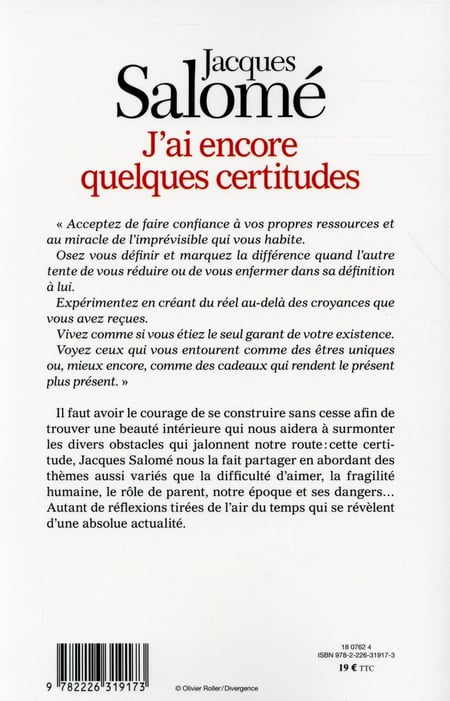 Jacques
Salomé
J'ai encore quelques certitudes

« Acceptez de faire confiance à vos propres ressources et au miracle de l'imprévisible qui vous habite.
Osez vous définir et marquez la différence quand l'autre tente de vous réduire ou de vous enfermer dans sa définition à lui.
Expérimentez en créant du réel au-delà des croyances que vous avez reçues.
Vivez comme si vous étiez le seul garant de votre existence.
Voyez ceux qui vous entourent comme des êtres uniques ou, mieux encore, comme des cadeaux qui rendent le présent plus présent. »

Il faut avoir le courage de se construire sans cesse afin de trouver une beauté intérieure qui nous aidera à surmonter les divers obstacles qui jalonnent notre route : cette certitude, Jacques Salomé nous la fait partager en abordant des thèmes aussi variés que la difficulté d'aimer, la fragilité humaine, le rôle de parent, notre époque et ses dangers… Autant de réflexions tirées de l'air du temps qui se révèlent d'une absolue actualité.

9 782226 319173

© Olivier Roller / Divergence

18 0762 4
ISBN 978-2-226-31917-3
19 € TTC